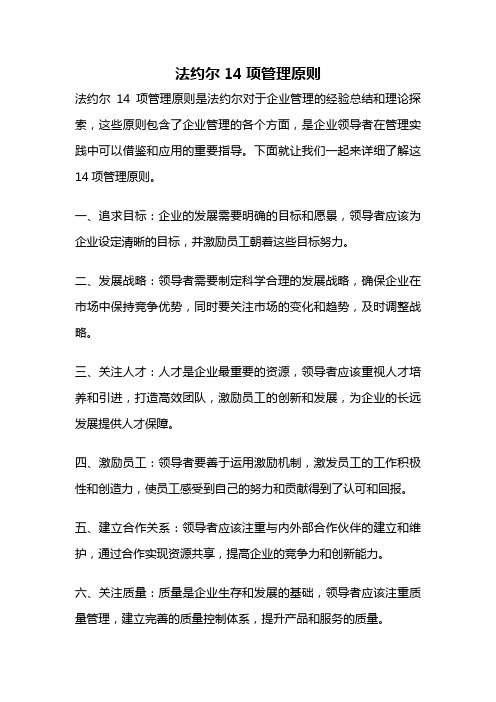 法约尔 14 项管理原则

法约尔 14 项管理原则是法约尔对于企业管理的经验总结和理论探索，这些原则包含了企业管理的各个方面，是企业领导者在管理实践中可以借鉴和应用的重要指导。下面就让我们一起来详细了解这 14 项管理原则。

一、追求目标：企业的发展需要明确的目标和愿景，领导者应该为企业设定清晰的目标，并激励员工朝着这些目标努力。

二、发展战略：领导者需要制定科学合理的发展战略，确保企业在市场中保持竞争优势，同时要关注市场的变化和趋势，及时调整战略。

三、关注人才：人才是企业最重要的资源，领导者应该重视人才培养和引进，打造高效团队，激励员工的创新和发展，为企业的长远发展提供人才保障。

四、激励员工：领导者要善于运用激励机制，激发员工的工作积极性和创造力，使员工感受到自己的努力和贡献得到了认可和回报。

五、建立合作关系：领导者应该注重与内外部合作伙伴的建立和维护，通过合作实现资源共享，提高企业的竞争力和创新能力。

六、关注质量：质量是企业生存和发展的基础，领导者应该注重质量管理，建立完善的质量控制体系，提升产品和服务的质量。